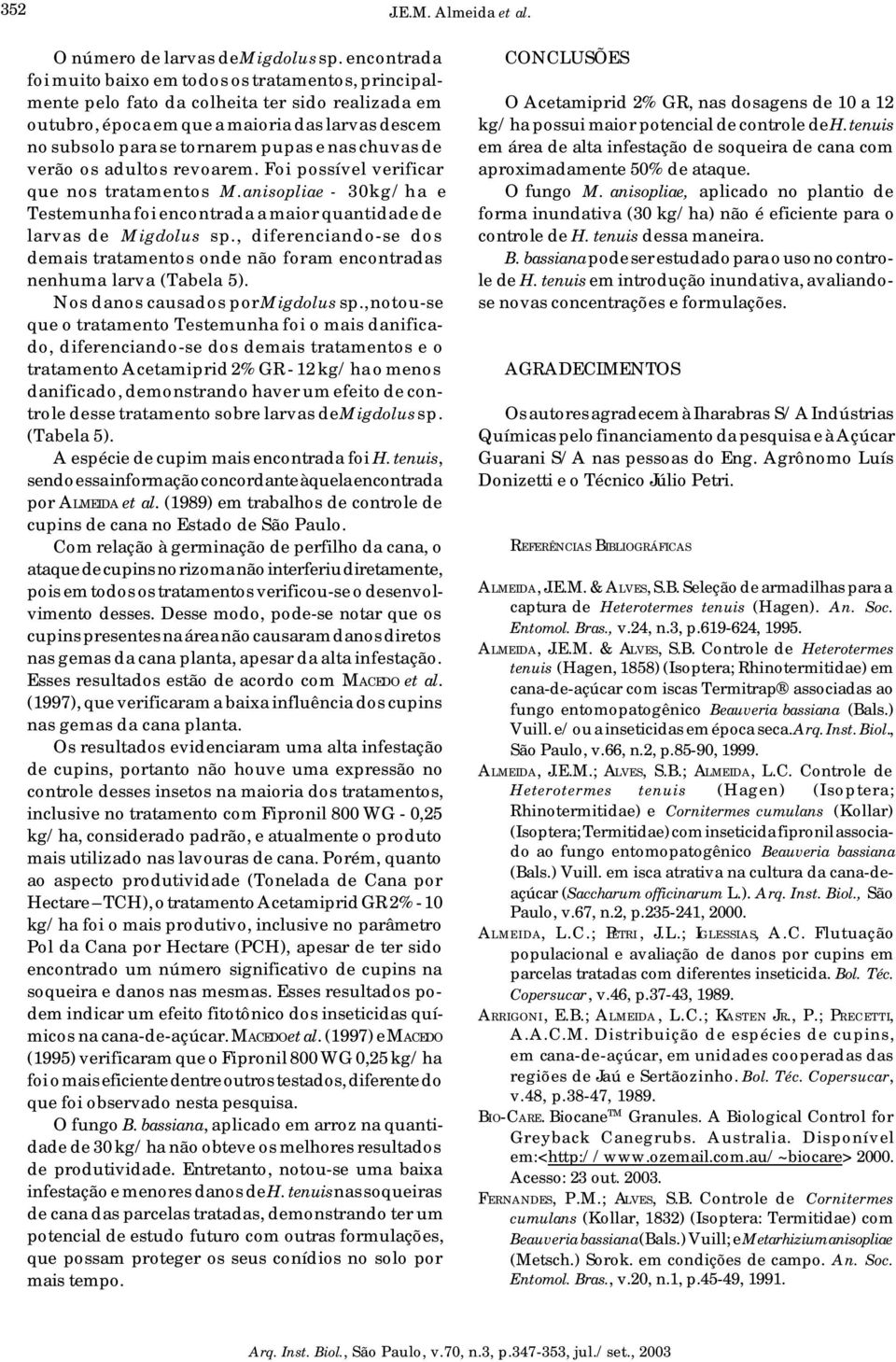 352 J.E.M. Almeida et al.

O número de larvas de Migdolus sp. encontrada foi muito baixo em todos os tratamentos, principalmente pelo fato da colheita ter sido realizada em outubro, época em que a maioria das larvas descem no subsolo para se tornarem pupas e nas chuvas de verão os adultos revoarem. Foi possível verificar que nos tratamentos M. anisopliae - 30kg/ha e Testemunha foi encontrada a maior quantidade de larvas de Migdolus sp., diferenciando-se dos demais tratamentos onde não foram encontradas nenhuma larva (Tabela 5).

Nos danos causados por Migdolus sp., notou-se que o tratamento Testemunha foi o mais danificado, diferenciando-se dos demais tratamentos e o tratamento Acetamiprid 2% GR - 12 kg/ha o menos danificado, demonstrando haver um efeito de controle desse tratamento sobre larvas de Migdolus sp. (Tabela 5).

A espécie de cupim mais encontrada foi H. tenuis, sendo essa informação concordante àquela encontrada por ALMEIDA et al. (1989) em trabalhos de controle de cupins de cana no Estado de São Paulo.

Com relação à germinação de perfilho da cana, o ataque de cupins no rizoma não interferiu diretamente, pois em todos os tratamentos verificou-se o desenvolvimento desses. Desse modo, pode-se notar que os cupins presentes na área não causaram danos diretos nas gemas da cana planta, apesar da alta infestação. Esses resultados estão de acordo com MACEDO et al. (1997), que verificaram a baixa influência dos cupins nas gemas da cana planta.

Os resultados evidenciaram uma alta infestação de cupins, portanto não houve uma expressão no controle desses insetos na maioria dos tratamentos, inclusive no tratamento com Fipronil 800 WG - 0,25 kg/ha, considerado padrão, e atualmente o produto mais utilizado nas lavouras de cana. Porém, quanto ao aspecto produtividade (Tonelada de Cana por Hectare – TCH), o tratamento Acetamiprid GR 2% - 10 kg/ha foi o mais produtivo, inclusive no parâmetro Pol da Cana por Hectare (PCH), apesar de ter sido encontrado um número significativo de cupins na soqueira e danos nas mesmas. Esses resultados podem indicar um efeito fitotônico dos inseticidas químicos na cana-de-açúcar. MACEDO et al. (1997) e MACEDO (1995) verificaram que o Fipronil 800 WG 0,25 kg/ha foi o mais eficiente dentre outros testados, diferente do que foi observado nesta pesquisa.

O fungo B. bassiana, aplicado em arroz na quantidade de 30 kg/ha não obteve os melhores resultados de produtividade. Entretanto, notou-se uma baixa infestação e menores danos de H. tenuis nas soqueiras de cana das parcelas tratadas, demonstrando ter um potencial de estudo futuro com outras formulações, que possam proteger os seus conídios no solo por mais tempo.

CONCLUSÕES

O Acetamiprid 2% GR, nas dosagens de 10 a 12 kg/ha possui maior potencial de controle de H. tenuis em área de alta infestação de soqueira de cana com aproximadamente 50% de ataque.

O fungo M. anisopliae, aplicado no plantio de forma inundativa (30 kg/ha) não é eficiente para o controle de H. tenuis dessa maneira.

B. bassiana pode ser estudado para o uso no controle de H. tenuis em introdução inundativa, avaliando-se novas concentrações e formulações.

AGRADECIMENTOS

Os autores agradecem à Iharabras S/A Indústrias Químicas pelo financiamento da pesquisa e à Açúcar Guarani S/A nas pessoas do Eng. Agrônomo Luís Donizetti e o Técnico Júlio Petri.

REFERÊNCIAS BIBLIOGRÁFICAS

ALMEIDA, J.E.M. & ALVES, S.B. Seleção de armadilhas para a captura de Heterotermes tenuis (Hagen). An. Soc. Entomol. Bras., v.24, n.3, p.619-624, 1995.

ALMEIDA, J.E.M. & ALVES, S.B. Controle de Heterotermes tenuis (Hagen, 1858) (Isoptera; Rhinotermitidae) em cana-de-açúcar com iscas Termitrap® associadas ao fungo entomopatogênico Beauveria bassiana (Bals.) Vuill. e/ou a inseticidas em época seca. Arq. Inst. Biol., São Paulo, v.66, n.2, p.85-90, 1999.

ALMEIDA, J.E.M.; ALVES, S.B.; ALMEIDA, L.C. Controle de Heterotermes tenuis (Hagen) (Isoptera; Rhinotermitidae) e Cornitermes cumulans (Kollar) (Isoptera; Termitidae) com inseticida fipronil associado ao fungo entomopatogênico Beauveria bassiana (Bals.) Vuill. em isca atrativa na cultura da cana-de-açúcar (Saccharum officinarum L.). Arq. Inst. Biol., São Paulo, v.67, n.2, p.235-241, 2000.

ALMEIDA, L.C.; PETRI, J.L.; IGLESSIAS, A.C. Flutuação populacional e avaliação de danos por cupins em parcelas tratadas com diferentes inseticida. Bol. Téc. Copersucar, v.46, p.37-43, 1989.

ARRIGONI, E.B.; ALMEIDA, L.C.; KASTEN JR., P.; PRECETTI, A.A.C.M. Distribuição de espécies de cupins, em cana-de-açúcar, em unidades cooperadas das regiões de Jaú e Sertãozinho. Bol. Téc. Copersucar, v.48, p.38-47, 1989.

BIO-CARE. Biocane$^{TM}$ Granules. A Biological Control for Greyback Canegrubs. Australia. Disponível em:<http://www.ozemail.com.au/~biocare> 2000. Acesso: 23 out. 2003.

FERNANDES, P.M.; ALVES, S.B. Controle de Cornitermes cumulans (Kollar, 1832) (Isoptera: Termitidae) com Beauveria bassiana (Bals.) Vuill; e Metarhizium anisopliae (Metsch.) Sorok. em condições de campo. An. Soc. Entomol. Bras., v.20, n.1, p.45-49, 1991.

Arq. Inst. Biol., São Paulo, v.70, n.3, p.347-353, jul./set., 2003